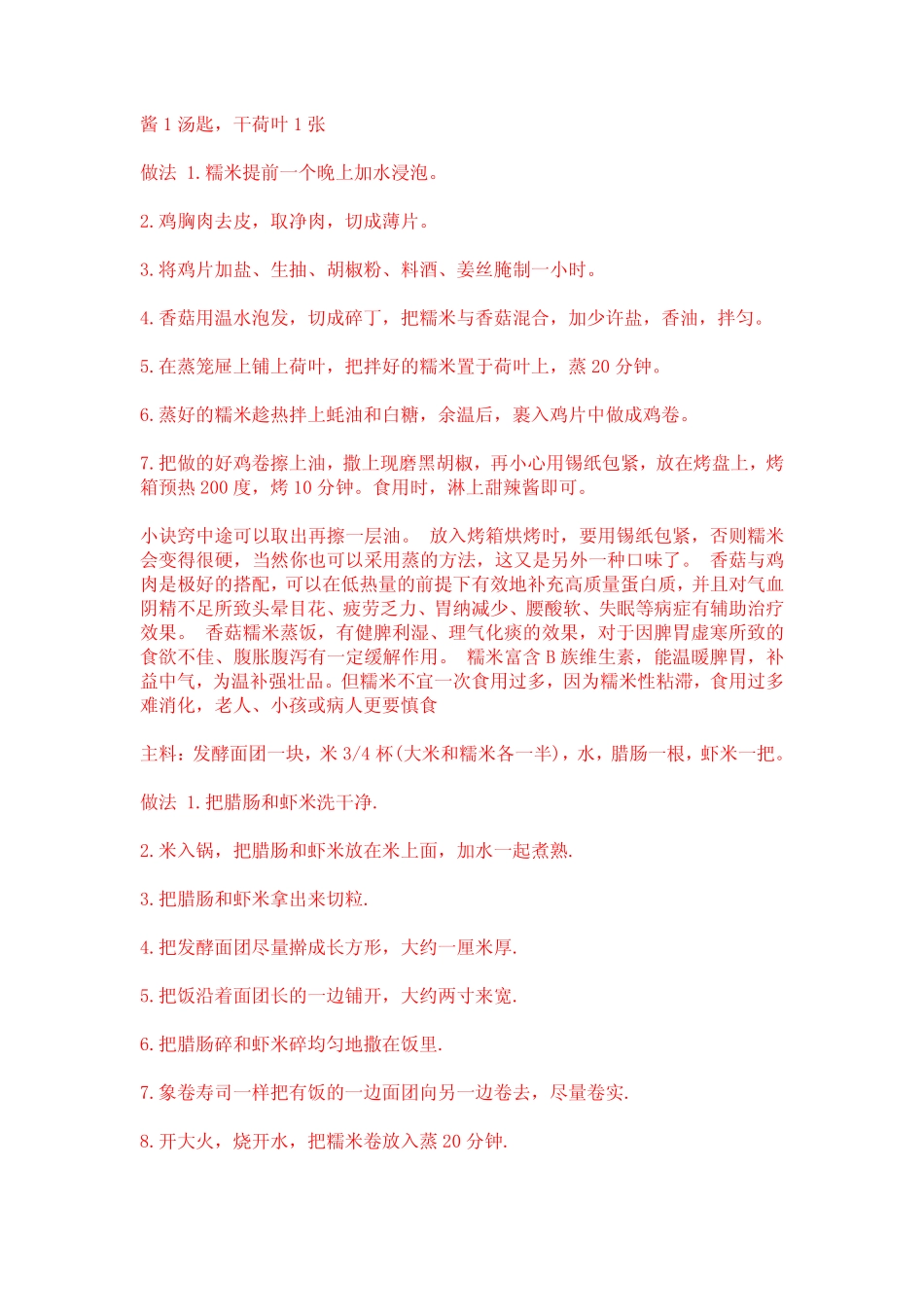 酱 1 汤匙，干荷叶 1 张

做法 1.糯米提前一个晚上加水浸泡。

2.鸡胸肉去皮，取净肉，切成薄片。

3.将鸡片加盐、生抽、胡椒粉、料酒、姜丝腌制一小时。

4.香菇用温水泡发，切成碎丁，把糯米与香菇混合，加少许盐，香油，拌匀。

5.在蒸笼屉上铺上荷叶，把拌好的糯米置于荷叶上，蒸 20 分钟。

6.蒸好的糯米趁热拌上蚝油和白糖，余温后，裹入鸡片中做成鸡卷。

7.把做的好鸡卷擦上油，撒上现磨黑胡椒，再小心用锡纸包紧，放在烤盘上，烤箱预热 200 度，烤 10 分钟。食用时，淋上甜辣酱即可。

小诀窍中途可以取出再擦一层油。 放入烤箱烘烤时，要用锡纸包紧，否则糯米会变得很硬，当然你也可以采用蒸的方法，这又是另外一种口味了。 香菇与鸡肉是极好的搭配，可以在低热量的前提下有效地补充高质量蛋白质，并且对气血阴精不足所致头晕目花、疲劳乏力、胃纳减少、腰酸软、失眠等病症有辅助治疗效果。 香菇糯米蒸饭，有健脾利湿、理气化痰的效果，对于因脾胃虚寒所致的食欲不佳、腹胀腹泻有一定缓解作用。 糯米富含 B 族维生素，能温暖脾胃，补益中气，为温补强壮品。但糯米不宜一次食用过多，因为糯米性粘滞，食用过多难消化，老人、小孩或病人更要慎食

主料：发酵面团一块，米 3/4 杯(大米和糯米各一半)，水，腊肠一根，虾米一把。

做法 1.把腊肠和虾米洗干净.

2.米入锅，把腊肠和虾米放在米上面，加水一起煮熟.

3.把腊肠和虾米拿出来切粒.

4.把发酵面团尽量擀成长方形，大约一厘米厚.

5.把饭沿着面团长的一边铺开，大约两寸来宽.

6.把腊肠碎和虾米碎均匀地撒在饭里.

7.象卷寿司一样把有饭的一边面团向另一边卷去，尽量卷实.

8.开大火，烧开水，把糯米卷放入蒸 20 分钟.